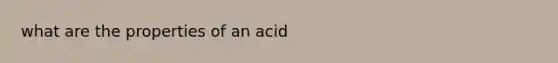 what are the properties of an acid